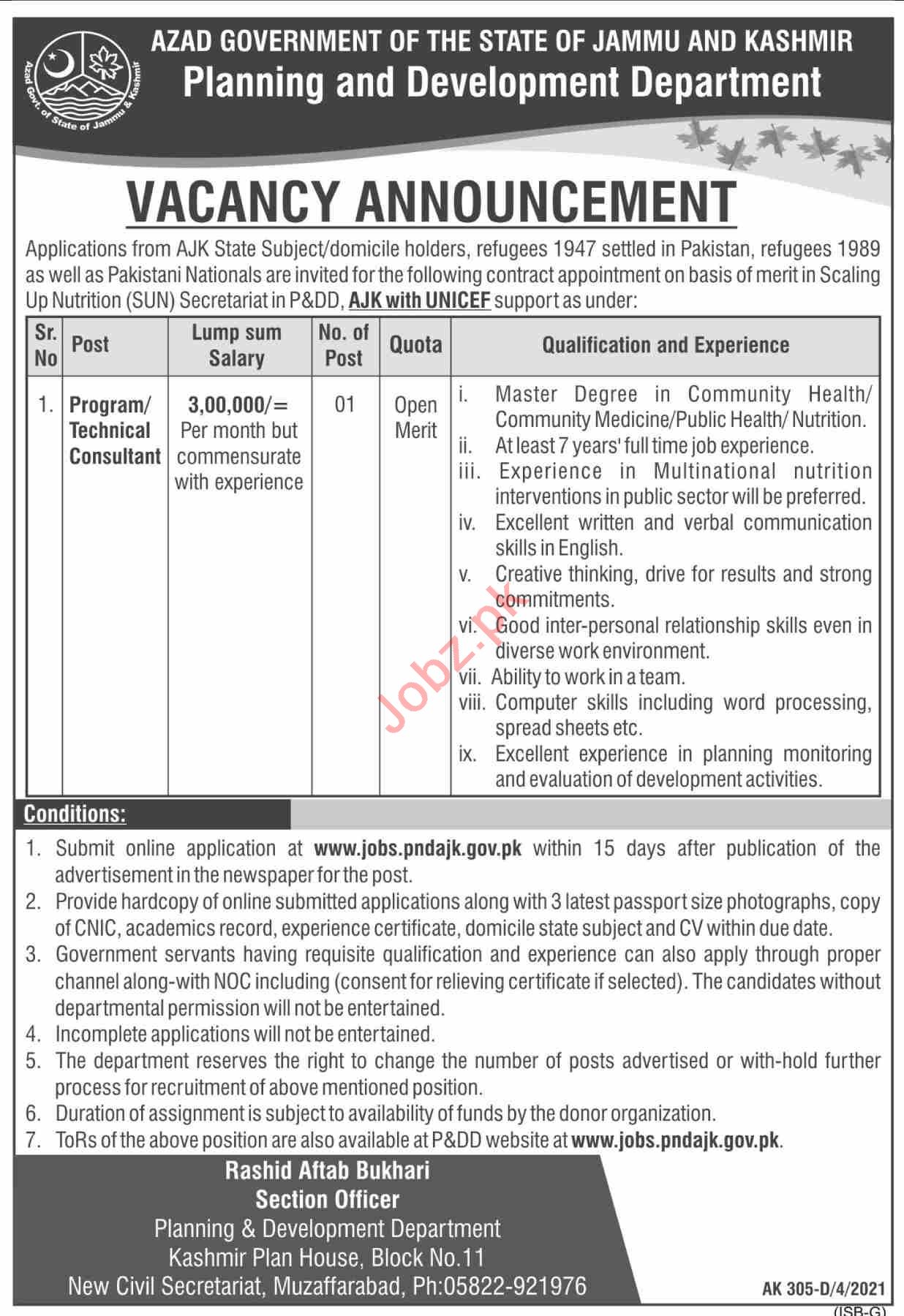 Azad Govt. of State of Jammu & Kashmir

AZAD GOVERNMENT OF THE STATE OF JAMMU AND KASHMIR
Planning and Development Department

VACANCY ANNOUNCEMENT

Applications from AJK State Subject/domicile holders, refugees 1947 settled in Pakistan, refugees 1989 as well as Pakistani Nationals are invited for the following contract appointment on basis of merit in Scaling Up Nutrition (SUN) Secretariat in P&DD, AJK with UNICEF support as under:

| Sr. No | Post | Lump sum Salary | No. of Post | Quota | Qualification and Experience |
|---|---|---|---|---|---|
| 1. | Program/ Technical Consultant | 3,00,000/= Per month but commensurate with experience | 01 | Open Merit | i. Master Degree in Community Health/ Community Medicine/Public Health/ Nutrition. ii. At least 7 years' full time job experience. iii. Experience in Multinational nutrition interventions in public sector will be preferred. iv. Excellent written and verbal communication skills in English. v. Creative thinking, drive for results and strong commitments. vi. Good inter-personal relationship skills even in diverse work environment. vii. Ability to work in a team. viii. Computer skills including word processing, spread sheets etc. ix. Excellent experience in planning monitoring and evaluation of development activities. |

Jobz.pk

Conditions:
1. Submit online application at www.jobs.pndajk.gov.pk within 15 days after publication of the advertisement in the newspaper for the post.
2. Provide hardcopy of online submitted applications along with 3 latest passport size photographs, copy of CNIC, academics record, experience certificate, domicile state subject and CV within due date.
3. Government servants having requisite qualification and experience can also apply through proper channel along-with NOC including (consent for relieving certificate if selected). The candidates without departmental permission will not be entertained.
4. Incomplete applications will not be entertained.
5. The department reserves the right to change the number of posts advertised or with-hold further process for recruitment of above mentioned position.
6. Duration of assignment is subject to availability of funds by the donor organization.
7. ToRs of the above position are also available at P&DD website at www.jobs.pndajk.gov.pk.

Rashid Aftab Bukhari
Section Officer
Planning & Development Department
Kashmir Plan House, Block No.11
New Civil Secretariat, Muzaffarabad, Ph:05822-921976

AK 305-D/4/2021
(ISB-G)